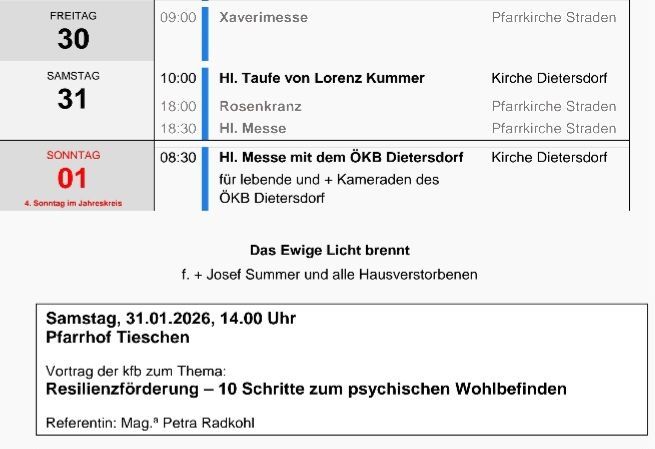 | | | | |
|---|---|---|---|
| FREITAG 30 | 09:00 | Xaverimesse | Pfarrkirche Straden |
| SAMSTAG 31 | 10:00 | Hl. Taufe von Lorenz Kummer | Kirche Dietersdorf |
| | 18:00 | Rosenkranz | Pfarrkirche Straden |
| | 18:30 | Hl. Messe | Pfarrkirche Straden |
| SONNTAG 01 4. Sonntag im Jahreskreis | 08:30 | Hl. Messe mit dem ÖKB Dietersdorf für lebende und + Kameraden des ÖKB Dietersdorf | Kirche Dietersdorf |

Das Ewige Licht brennt
f. + Josef Summer und alle Hausverstorbenen

Samstag, 31.01.2026, 14.00 Uhr
Pfarrhof Tieschen

Vortrag der kfb zum Thema:
Resilienzförderung – 10 Schritte zum psychischen Wohlbefinden

Referentin: Mag.ª Petra Radkohl